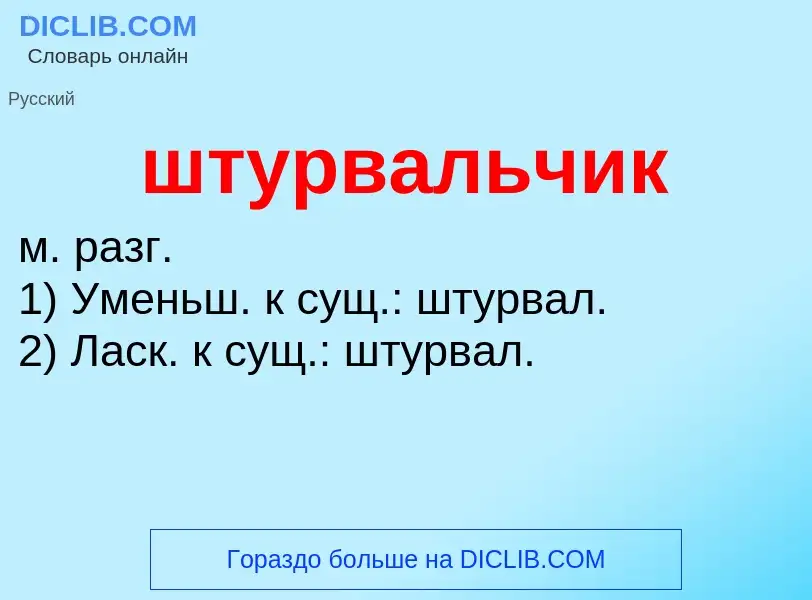 DICLIB.COM
Словарь онлайн

Русский

штурвальчик

м. разг.
1) Уменьш. к сущ.: штурвал.
2) Ласк. к сущ.: штурвал.

Гораздо больше на DICLIB.COM